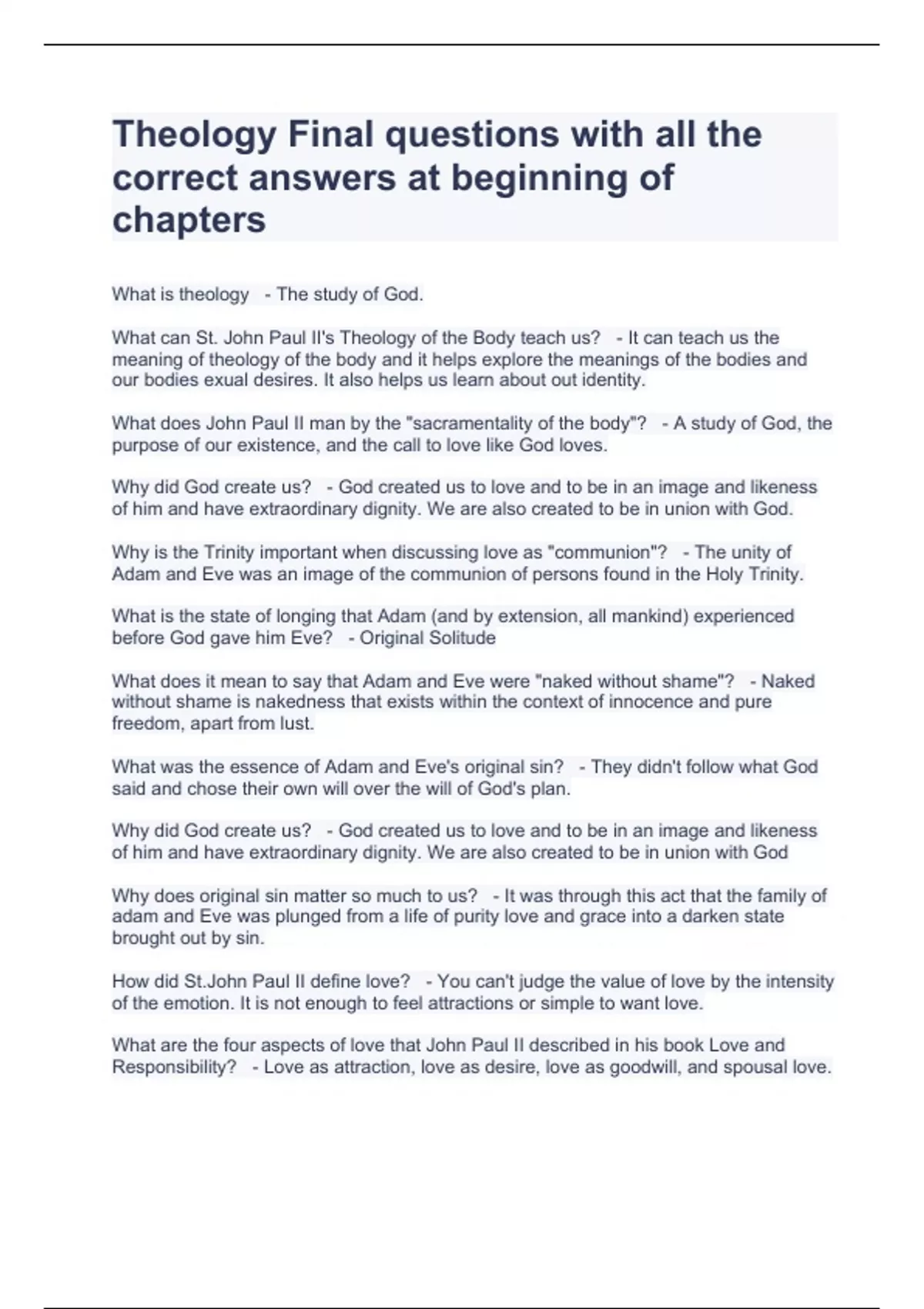 Theology Final questions with all the correct answers at beginning of chapters

What is theology - The study of God.

What can St. John Paul II's Theology of the Body teach us? - It can teach us the meaning of theology of the body and it helps explore the meanings of the bodies and our bodies exual desires. It also helps us learn about out identity.

What does John Paul II man by the "sacramentality of the body"? - A study of God, the purpose of our existence, and the call to love like God loves.

Why did God create us? - God created us to love and to be in an image and likeness of him and have extraordinary dignity. We are also created to be in union with God.

Why is the Trinity important when discussing love as "communion"? - The unity of Adam and Eve was an image of the communion of persons found in the Holy Trinity.

What is the state of longing that Adam (and by extension, all mankind) experienced before God gave him Eve? - Original Solitude

What does it mean to say that Adam and Eve were "naked without shame"? - Naked without shame is nakedness that exists within the context of innocence and pure freedom, apart from lust.

What was the essence of Adam and Eve's original sin? - They didn't follow what God said and chose their own will over the will of God's plan.

Why did God create us? - God created us to love and to be in an image and likeness of him and have extraordinary dignity. We are also created to be in union with God

Why does original sin matter so much to us? - It was through this act that the family of adam and Eve was plunged from a life of purity love and grace into a darken state brought out by sin.

How did St.John Paul II define love? - You can't judge the value of love by the intensity of the emotion. It is not enough to feel attractions or simple to want love.

What are the four aspects of love that John Paul II described in his book Love and Responsibility? - Love as attraction, love as desire, love as goodwill, and spousal love.